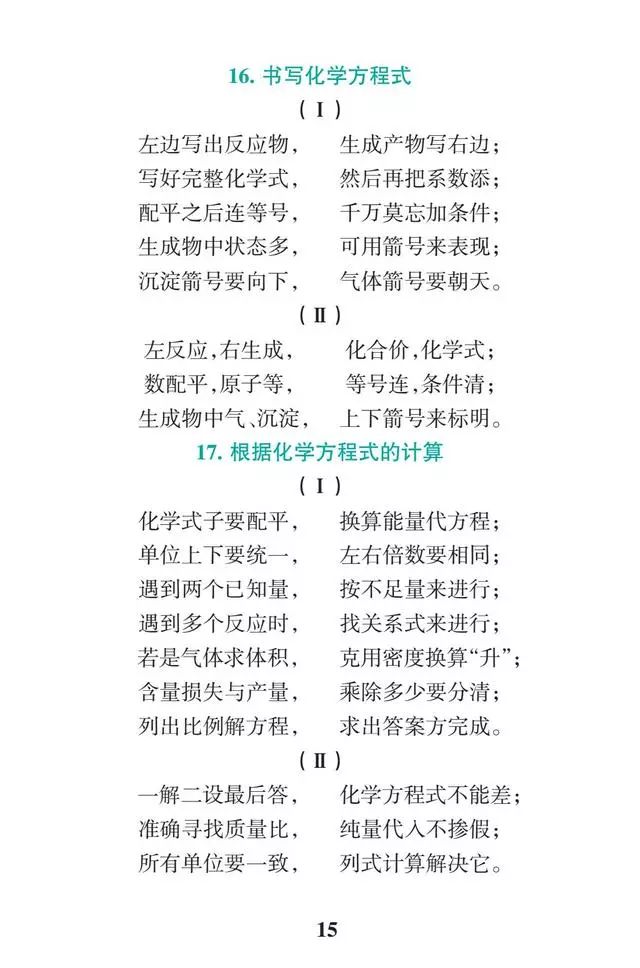 16. 书写化学方程式

（Ⅰ）

左边写出反应物，　生成产物写右边；
写好完整化学式，　然后再把系数添；
配平之后连等号，　千万莫忘加条件；
生成物中状态多，　可用箭号来表现；
沉淀箭号要向下，　气体箭号要朝天。

（Ⅱ）

左反应，右生成，　化合价，化学式；
数配平，原子等，　等号连，条件清；
生成物中气、沉淀，　上下箭号来标明。

17. 根据化学方程式的计算

（Ⅰ）

化学式子要配平，　换算能量代方程；
单位上下要统一，　左右倍数要相同；
遇到两个已知量，　按不足量来进行；
遇到多个反应时，　找关系式来进行；
若是气体求体积，　克用密度换算“升”；
含量损失与产量，　乘除多少要分清；
列出比例解方程，　求出答案方完成。

（Ⅱ）

一解二设最后答，　化学方程式不能差；
准确寻找质量比，　纯量代入不掺假；
所有单位要一致，　列式计算解决它。

15